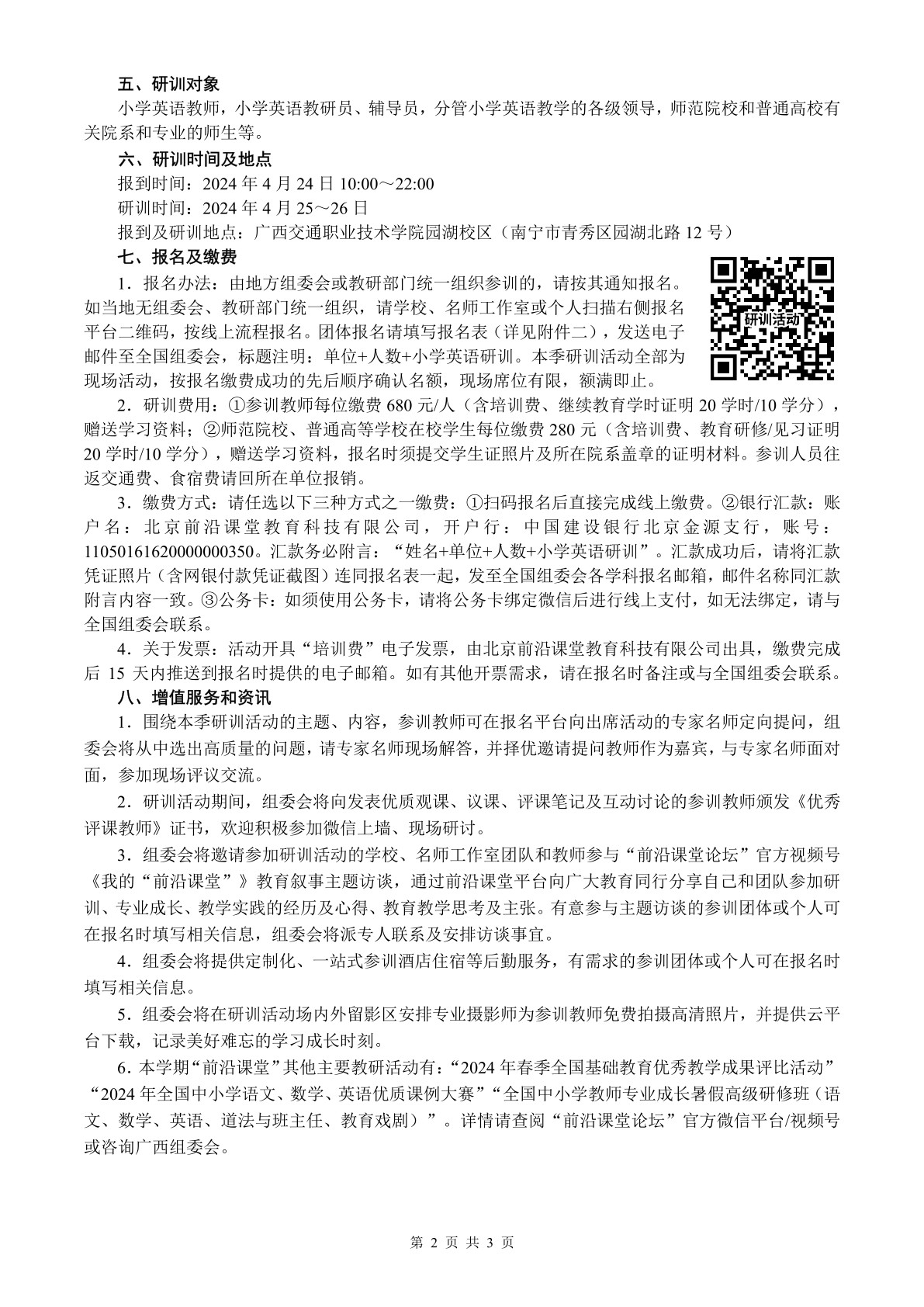 五、研训对象

小学英语教师，小学英语教研员、辅导员，分管小学英语教学的各级领导，师范院校和普通高校有关院系和专业的师生等。

六、研训时间及地点

报到时间：2024 年 4 月 24 日 10:00～22:00

研训时间：2024 年 4 月 25～26 日

报到及研训地点：广西交通职业技术学院园湖校区（南宁市青秀区园湖北路 12 号）

七、报名及缴费

1．报名办法：由地方组委会或教研部门统一组织参训的，请按其通知报名。如当地无组委会、教研部门统一组织，请学校、名师工作室或个人扫描右侧报名平台二维码，按线上流程报名。团体报名请填写报名表（详见附件二），发送电子邮件至全国组委会，标题注明：单位+人数+小学英语研训。本季研训活动全部为现场活动，按报名缴费成功的先后顺序确认名额，现场席位有限，额满即止。

研训活动

2．研训费用：①参训教师每位缴费 680 元/人（含培训费、继续教育学时证明 20 学时/10 学分），赠送学习资料；②师范院校、普通高等学校在校学生每位缴费 280 元（含培训费、教育研修/见习证明 20 学时/10 学分），赠送学习资料，报名时须提交学生证照片及所在院系盖章的证明材料。参训人员往返交通费、食宿费请回所在单位报销。

3．缴费方式：请任选以下三种方式之一缴费：①扫码报名后直接完成线上缴费。②银行汇款：账户名：北京前沿课堂教育科技有限公司，开户行：中国建设银行北京金源支行，账号：11050161620000000350。汇款务必附言：“姓名+单位+人数+小学英语研训”。汇款成功后，请将汇款凭证照片（含网银付款凭证截图）连同报名表一起，发至全国组委会各学科报名邮箱，邮件名称同汇款附言内容一致。③公务卡：如须使用公务卡，请将公务卡绑定微信后进行线上支付，如无法绑定，请与全国组委会联系。

4．关于发票：活动开具“培训费”电子发票，由北京前沿课堂教育科技有限公司出具，缴费完成后 15 天内推送到报名时提供的电子邮箱。如有其他开票需求，请在报名时备注或与全国组委会联系。

八、增值服务和资讯

1．围绕本季研训活动的主题、内容，参训教师可在报名平台向出席活动的专家名师定向提问，组委会将从中选出高质量的问题，请专家名师现场解答，并择优邀请提问教师作为嘉宾，与专家名师面对面，参加现场评议交流。

2．研训活动期间，组委会将向发表优质观课、议课、评课笔记及互动讨论的参训教师颁发《优秀评课教师》证书，欢迎积极参加微信上墙、现场研讨。

3．组委会将邀请参加研训活动的学校、名师工作室团队和教师参与“前沿课堂论坛”官方视频号《我的“前沿课堂”》教育叙事主题访谈，通过前沿课堂平台向广大教育同行分享自己和团队参加研训、专业成长、教学实践的经历及心得、教育教学思考及主张。有意参与主题访谈的参训团体或个人可在报名时填写相关信息，组委会将派专人联系及安排访谈事宜。

4．组委会将提供定制化、一站式参训酒店住宿等后勤服务，有需求的参训团体或个人可在报名时填写相关信息。

5．组委会将在研训活动场内外留影区安排专业摄影师为参训教师免费拍摄高清照片，并提供云平台下载，记录美好难忘的学习成长时刻。

6．本学期“前沿课堂”其他主要教研活动有：“2024 年春季全国基础教育优秀教学成果评比活动”“2024 年全国中小学语文、数学、英语优质课例大赛”“全国中小学教师专业成长暑假高级研修班（语文、数学、英语、道法与班主任、教育戏剧）”。详情请查阅“前沿课堂论坛”官方微信平台/视频号或咨询广西组委会。

第 2 页 共 3 页